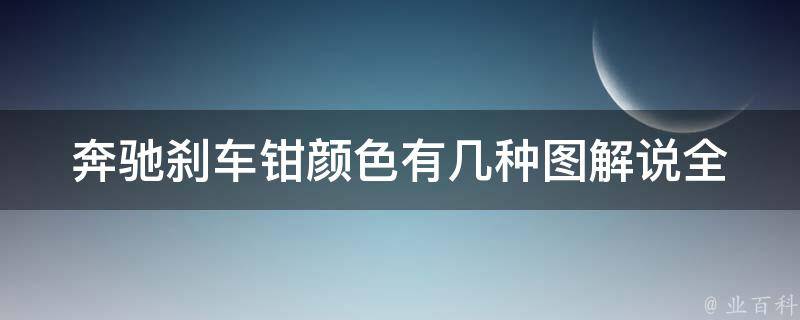 奔驰刹车钳颜色有几种图解说全

@ 业百科